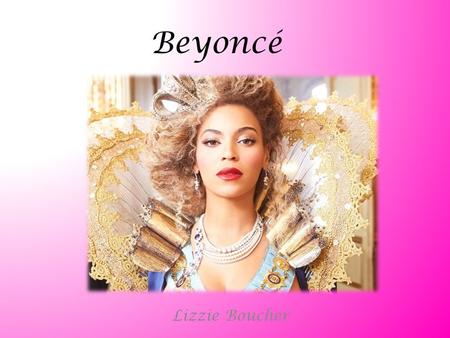 Beyoncé

Lizzie Boucher